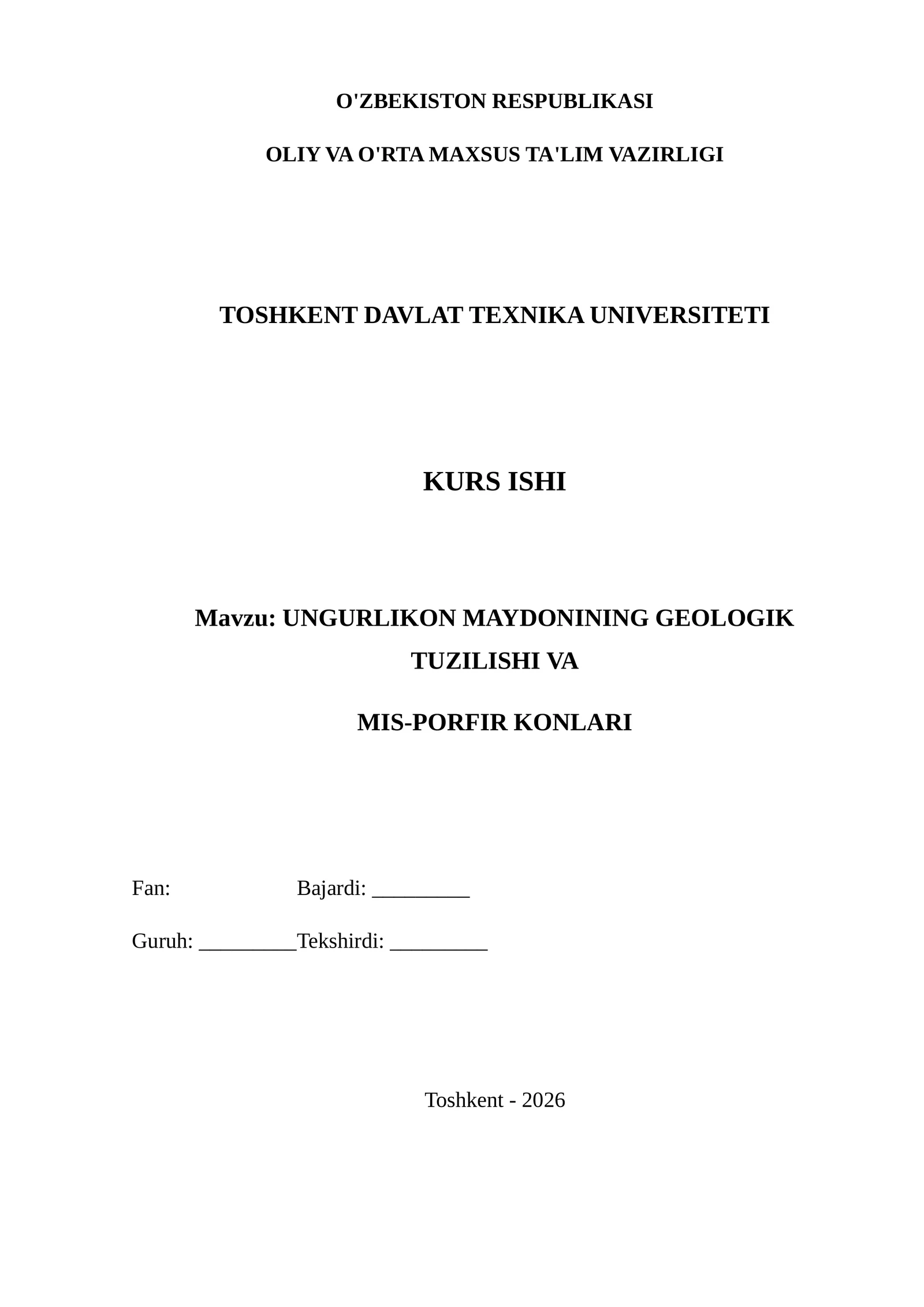 O'ZBEKISTON RESPUBLIKASI

OLIY VA O'RTA MAXSUS TA'LIM VAZIRLIGI

TOSHKENT DAVLAT TEXNIKA UNIVERSITETI

KURS ISHI

Mavzu: UNGURLIKON MAYDONINING GEOLOGIK TUZILISHI VA

MIS-PORFIR KONLARI

Fan: Bajardi: _________

Guruh: _________Tekshirdi: _________

Toshkent - 2026